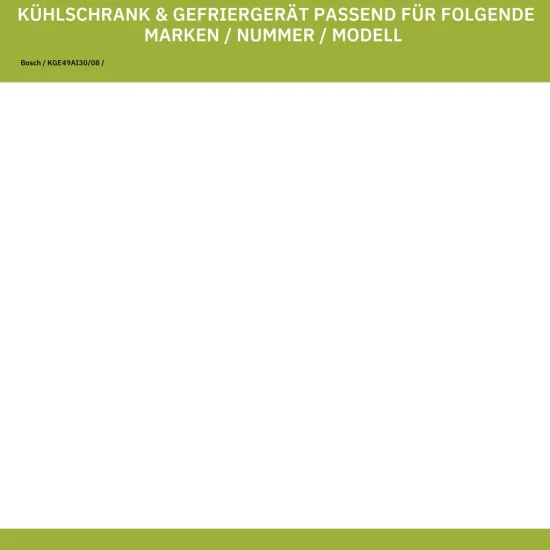 KÜHLSCHRANK & GEFRIERGERÄT PASSEND FÜR FOLGENDE MARKEN / NUMMER / MODELL

Bosch / KGE49AI30/08 /